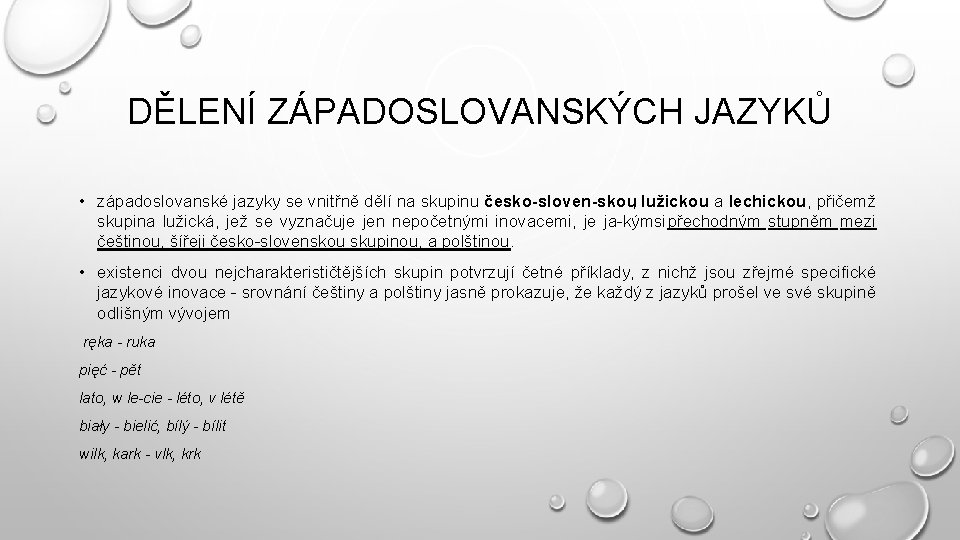 DĚLENÍ ZÁPADOSLOVANSKÝCH JAZYKŮ

• západoslovanské jazyky se vnitřně dělí na skupinu česko-sloven-skou, lužickou a lechickou, přičemž skupina lužická, jež se vyznačuje jen nepočetnými inovacemi, je ja-kýmsi přechodným stupněm mezi češtinou, šířeji česko-slovenskou skupinou, a polštinou.

• existenci dvou nejcharakterističtějších skupin potvrzují četné příklady, z nichž jsou zřejmé specifické jazykové inovace - srovnání češtiny a polštiny jasně prokazuje, že každý z jazyků prošel ve své skupině odlišným vývojem

ręka - ruka

pięć - pět

lato, w le-cie - léto, v létě

biały - bielić, bílý - bílit

wilk, kark - vlk, krk